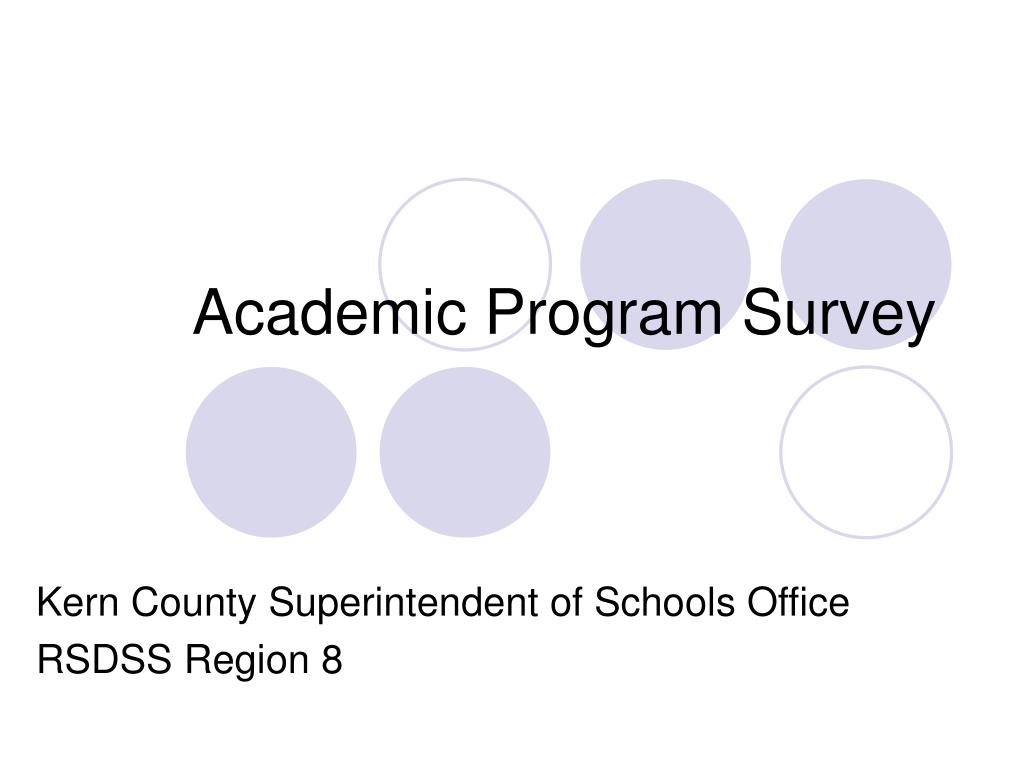 Academic Program Survey

Kern County Superintendent of Schools Office
RSDSS Region 8